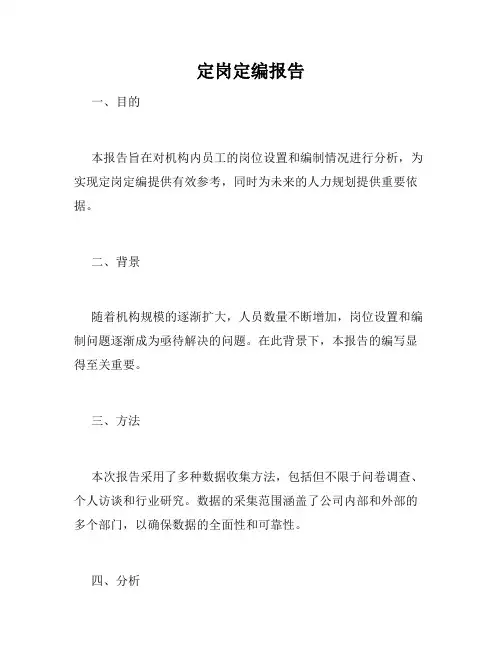 定岗定编报告

一、目的

本报告旨在对机构内员工的岗位设置和编制情况进行分析，为实现定岗定编提供有效参考，同时为未来的人力规划提供重要依据。

二、背景

随着机构规模的逐渐扩大，人员数量不断增加，岗位设置和编制问题逐渐成为亟待解决的问题。在此背景下，本报告的编写显得至关重要。

三、方法

本次报告采用了多种数据收集方法，包括但不限于问卷调查、个人访谈和行业研究。数据的采集范围涵盖了公司内部和外部的多个部门，以确保数据的全面性和可靠性。

四、分析